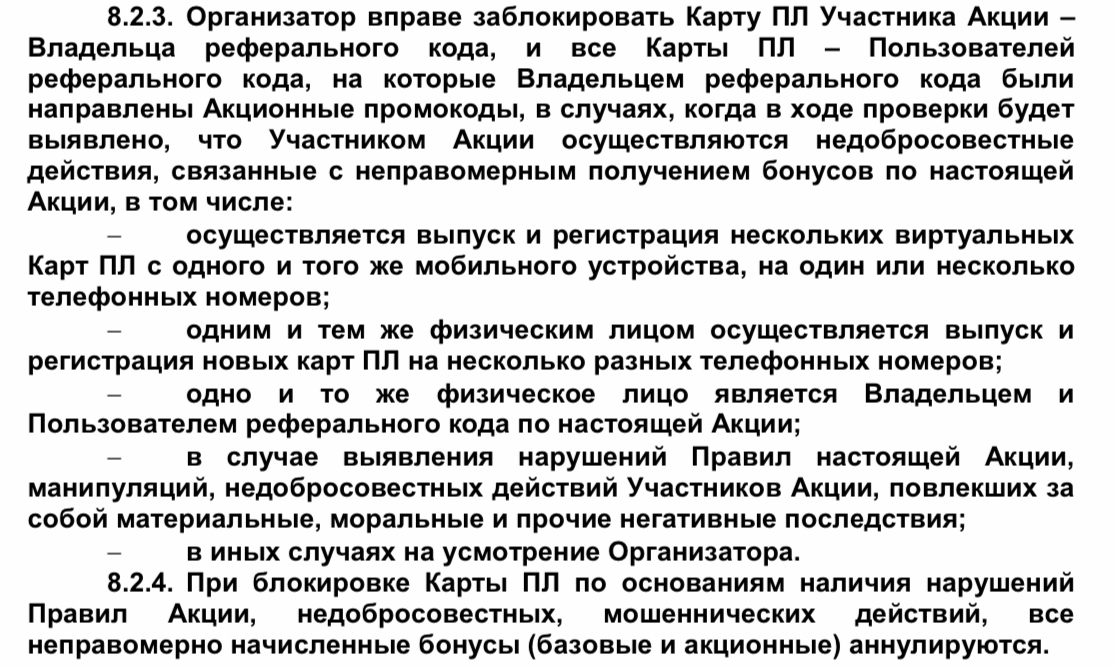 8.2.3. Организатор вправе заблокировать Карту ПЛ Участника Акции – Владельца реферального кода, и все Карты ПЛ – Пользователей реферального кода, на которые Владельцем реферального кода были направлены Акционные промокоды, в случаях, когда в ходе проверки будет выявлено, что Участником Акции осуществляются недобросовестные действия, связанные с неправомерным получением бонусов по настоящей Акции, в том числе:

– осуществляется выпуск и регистрация нескольких виртуальных Карт ПЛ с одного и того же мобильного устройства, на один или несколько телефонных номеров;

– одним и тем же физическим лицом осуществляется выпуск и регистрация новых карт ПЛ на несколько разных телефонных номеров;

– одно и то же физическое лицо является Владельцем и Пользователем реферального кода по настоящей Акции;

– в случае выявления нарушений Правил настоящей Акции, манипуляций, недобросовестных действий Участников Акции, повлекших за собой материальные, моральные и прочие негативные последствия;

– в иных случаях на усмотрение Организатора.

8.2.4. При блокировке Карты ПЛ по основаниям наличия нарушений Правил Акции, недобросовестных, мошеннических действий, все неправомерно начисленные бонусы (базовые и акционные) аннулируются.